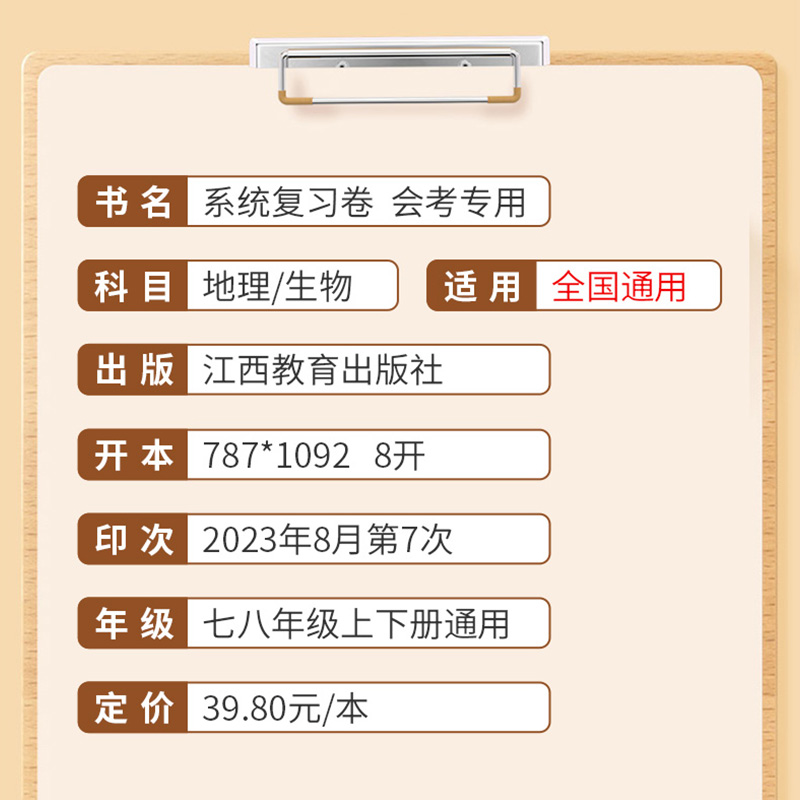 书名 系统复习卷 会考专用

科目 地理/生物

适用 全国通用

出版 江西教育出版社

开本 787*1092 8开

印次 2023年8月第7次

年级 七八年级上下册通用

定价 39.80元/本